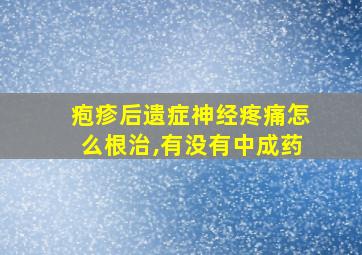 疱疹后遗症神经疼痛怎么根治,有没有中成药